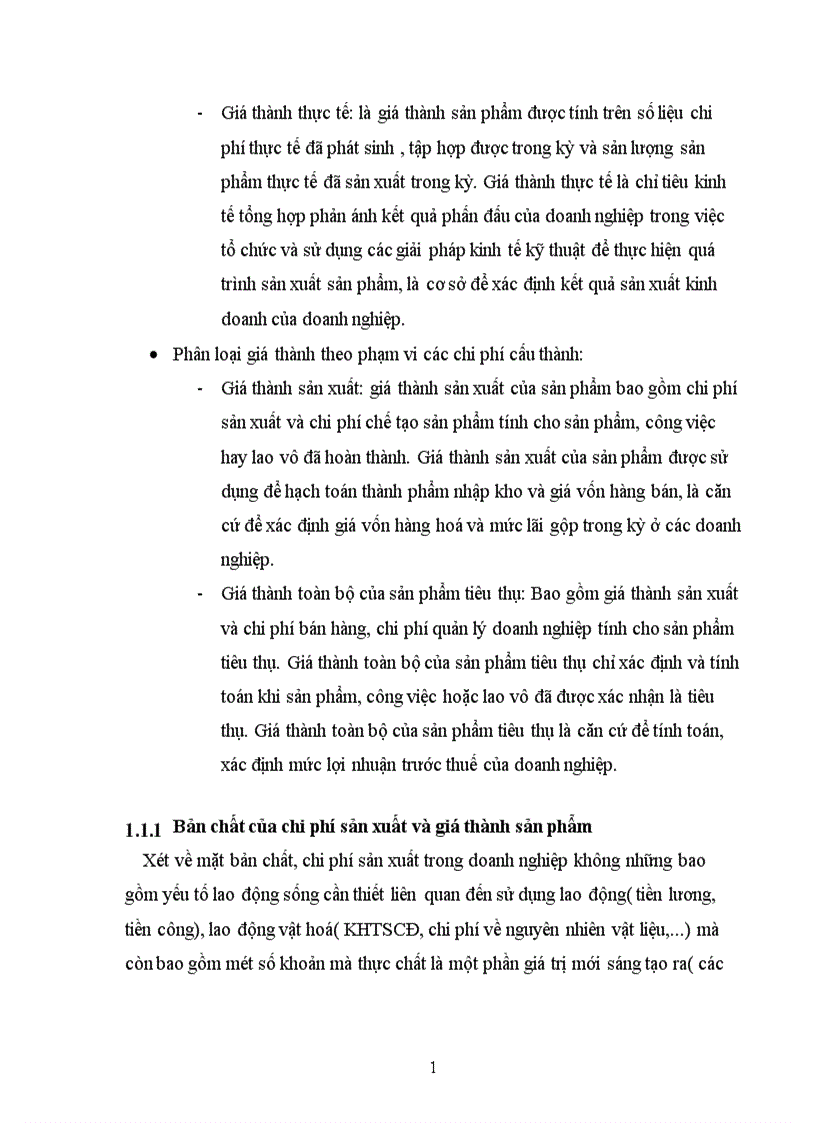 - Giá thành thực tế: là giá thành sản phẩm được tính trên số liệu chi phí thực tế đã phát sinh , tập hợp được trong kỳ và sản lượng sản phẩm thực tế đã sản xuất trong kỳ. Giá thành thực tế là chỉ tiêu kinh tế tổng hợp phản ánh kết quả phấn đấu của doanh nghiệp trong việc tổ chức và sử dụng các giải pháp kinh tế kỹ thuật để thực hiện quá trình sản xuất sản phẩm, là cơ sở để xác định kết quả sản xuất kinh doanh của doanh nghiệp.

• Phân loại giá thành theo phạm vi các chi phí cấu thành:

- Giá thành sản xuất: giá thành sản xuất của sản phẩm bao gồm chi phí sản xuất và chi phí chế tạo sản phẩm tính cho sản phẩm, công việc hay lao vô đã hoàn thành. Giá thành sản xuất của sản phẩm được sử dụng để hạch toán thành phẩm nhập kho và giá vốn hàng bán, là căn cứ để xác định giá vốn hàng hoá và mức lãi gộp trong kỳ ở các doanh nghiệp.

- Giá thành toàn bộ của sản phẩm tiêu thụ: Bao gồm giá thành sản xuất và chi phí bán hàng, chi phí quản lý doanh nghiệp tính cho sản phẩm tiêu thụ. Giá thành toàn bộ của sản phẩm tiêu thụ chỉ xác định và tính toán khi sản phẩm, công việc hoặc lao vô đã được xác nhận là tiêu thụ. Giá thành toàn bộ của sản phẩm tiêu thụ là căn cứ để tính toán, xác định mức lợi nhuận trước thuế của doanh nghiệp.

1.1.1 Bản chất của chi phí sản xuất và giá thành sản phẩm

Xét về mặt bản chất, chi phí sản xuất trong doanh nghiệp không những bao gồm yếu tố lao động sống cần thiết liên quan đến sử dụng lao động( tiền lương, tiền công), lao động vật hoá( KHTSCĐ, chi phí về nguyên nhiên vật liệu,...) mà còn bao gồm mét số khoản mà thực chất là một phần giá trị mới sáng tạo ra( các

1